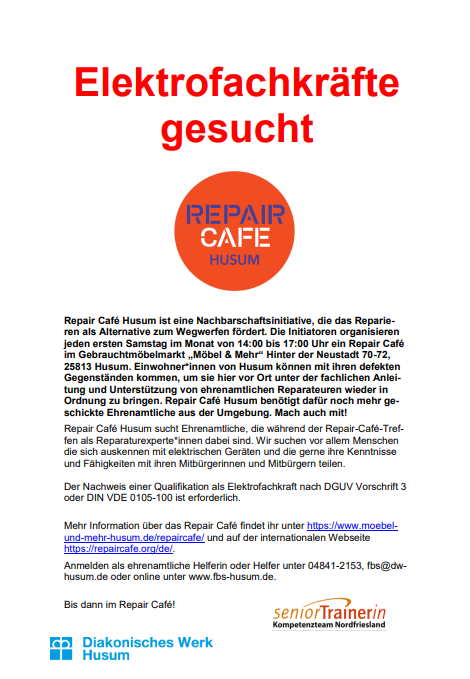 Elektrofachkräfte gesucht

REPAIR
CAFE
HUSUM

Repair Café Husum ist eine Nachbarschaftsinitiative, die das Reparieren als Alternative zum Wegwerfen fördert. Die Initiatoren organisieren jeden ersten Samstag im Monat von 14:00 bis 17:00 Uhr ein Repair Café im Gebrauchtmöbelmarkt „Möbel & Mehr“ Hinter der Neustadt 70-72, 25813 Husum. Einwohner*innen von Husum können mit ihren defekten Gegenständen kommen, um sie hier vor Ort unter der fachlichen Anleitung und Unterstützung von ehrenamtlichen Reparateuren wieder in Ordnung zu bringen. Repair Café Husum benötigt dafür noch mehr geschickte Ehrenamtliche aus der Umgebung. Mach auch mit!

Repair Café Husum sucht Ehrenamtliche, die während der Repair-Café-Treffen als Reparaturexperte*innen dabei sind. Wir suchen vor allem Menschen die sich auskennen mit elektrischen Geräten und die gerne ihre Kenntnisse und Fähigkeiten mit ihren Mitbürgerinnen und Mitbürgern teilen.

Der Nachweis einer Qualifikation als Elektrofachkraft nach DGUV Vorschrift 3 oder DIN VDE 0105-100 ist erforderlich.

Mehr Information über das Repair Café findet ihr unter https://www.moebel-und-mehr-husum.de/repaircafe/ und auf der internationalen Webseite https://repaircafe.org/de/.

Anmelden als ehrenamtliche Helferin oder Helfer unter 04841-2153, fbs@dw-husum.de oder online unter www.fbs-husum.de.

Bis dann im Repair Café!

seniorTrainerin
Kompetenzteam Nordfriesland

Diakonisches Werk
Husum